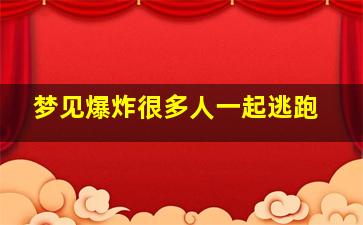 梦见爆炸很多人一起逃跑